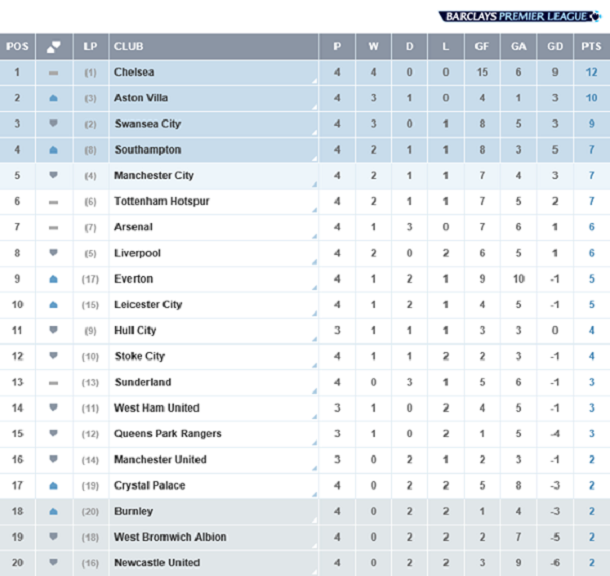 BARCLAYS PREMIER LEAGUE

| POS | | LP | CLUB | P | W | D | L | GF | GA | GD | PTS |
|---|---|---|---|---|---|---|---|---|---|---|---|
| 1 | | (1) | Chelsea | 4 | 4 | 0 | 0 | 15 | 6 | 9 | 12 |
| 2 | | (3) | Aston Villa | 4 | 3 | 1 | 0 | 4 | 1 | 3 | 10 |
| 3 | | (2) | Swansea City | 4 | 3 | 0 | 1 | 8 | 5 | 3 | 9 |
| 4 | | (8) | Southampton | 4 | 2 | 1 | 1 | 8 | 3 | 5 | 7 |
| 5 | | (4) | Manchester City | 4 | 2 | 1 | 1 | 7 | 4 | 3 | 7 |
| 6 | | (6) | Tottenham Hotspur | 4 | 2 | 1 | 1 | 7 | 5 | 2 | 7 |
| 7 | | (7) | Arsenal | 4 | 1 | 3 | 0 | 7 | 6 | 1 | 6 |
| 8 | | (5) | Liverpool | 4 | 2 | 0 | 2 | 6 | 5 | 1 | 6 |
| 9 | | (17) | Everton | 4 | 1 | 2 | 1 | 9 | 10 | -1 | 5 |
| 10 | | (15) | Leicester City | 4 | 1 | 2 | 1 | 4 | 5 | -1 | 5 |
| 11 | | (9) | Hull City | 3 | 1 | 1 | 1 | 3 | 3 | 0 | 4 |
| 12 | | (10) | Stoke City | 4 | 1 | 1 | 2 | 2 | 3 | -1 | 4 |
| 13 | | (13) | Sunderland | 4 | 0 | 3 | 1 | 5 | 6 | -1 | 3 |
| 14 | | (11) | West Ham United | 3 | 1 | 0 | 2 | 4 | 5 | -1 | 3 |
| 15 | | (12) | Queens Park Rangers | 3 | 1 | 0 | 2 | 1 | 5 | -4 | 3 |
| 16 | | (14) | Manchester United | 3 | 0 | 2 | 1 | 2 | 3 | -1 | 2 |
| 17 | | (19) | Crystal Palace | 4 | 0 | 2 | 2 | 5 | 8 | -3 | 2 |
| 18 | | (20) | Burnley | 4 | 0 | 2 | 2 | 1 | 4 | -3 | 2 |
| 19 | | (18) | West Bromwich Albion | 4 | 0 | 2 | 2 | 2 | 7 | -5 | 2 |
| 20 | | (16) | Newcastle United | 4 | 0 | 2 | 2 | 3 | 9 | -6 | 2 |